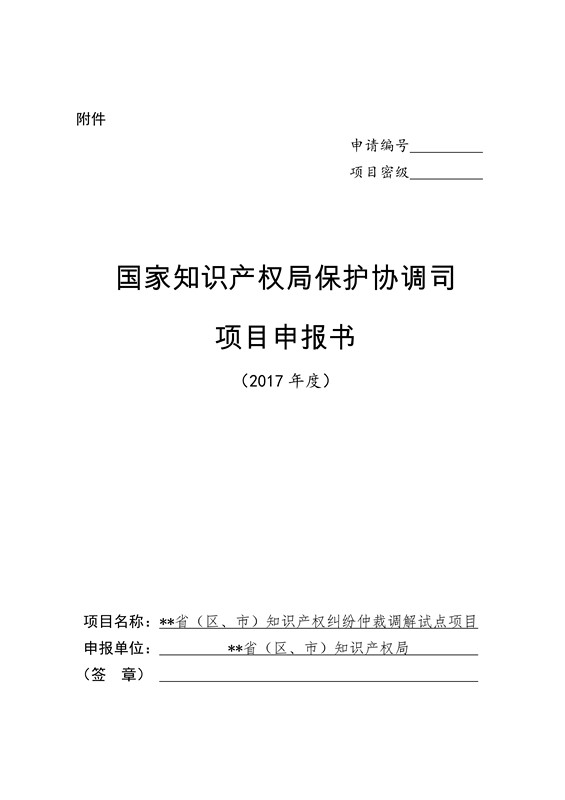 附件

申请编号__________

项目密级__________

国家知识产权局保护协调司

项目申报书

（2017 年度）

项目名称：**省（区、市）知识产权纠纷仲裁调解试点项目

申报单位：**省（区、市）知识产权局

（签　章）